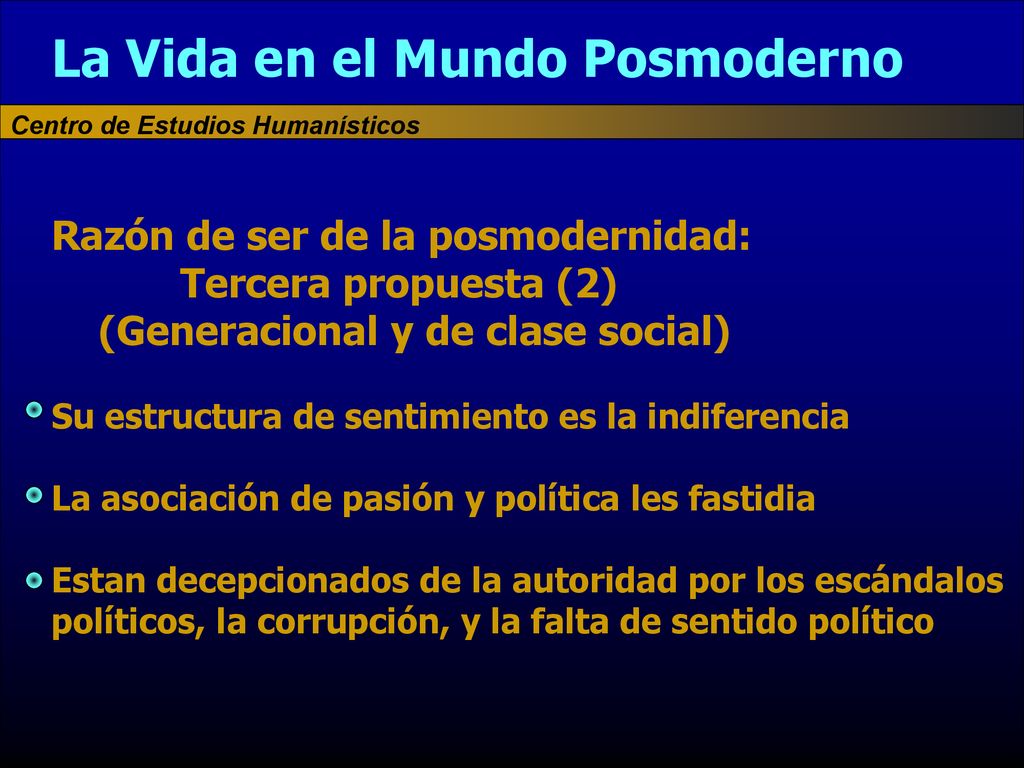 La Vida en el Mundo Posmoderno

Centro de Estudios Humanísticos

Razón de ser de la posmodernidad:
Tercera propuesta (2)
(Generacional y de clase social)

Su estructura de sentimiento es la indiferencia

La asociación de pasión y política les fastidia

Estan decepcionados de la autoridad por los escándalos políticos, la corrupción, y la falta de sentido político